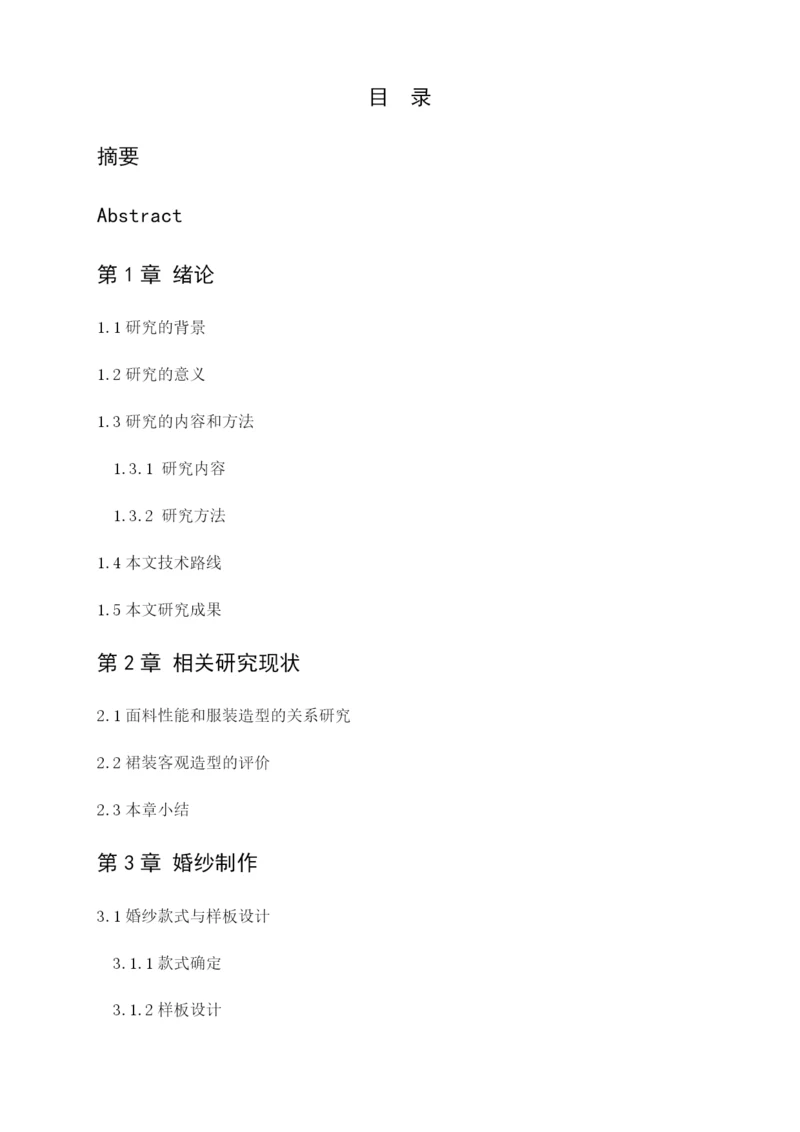 目 录

摘要

Abstract

第 1 章 绪论

1.1 研究的背景

1.2 研究的意义

1.3 研究的内容和方法

1.3.1 研究内容

1.3.2 研究方法

1.4 本文技术路线

1.5 本文研究成果

第 2 章 相关研究现状

2.1 面料性能和服装造型的关系研究

2.2 裙装客观造型的评价

2.3 本章小结

第 3 章 婚纱制作

3.1 婚纱款式与样板设计

3.1.1 款式确定

3.1.2 样板设计